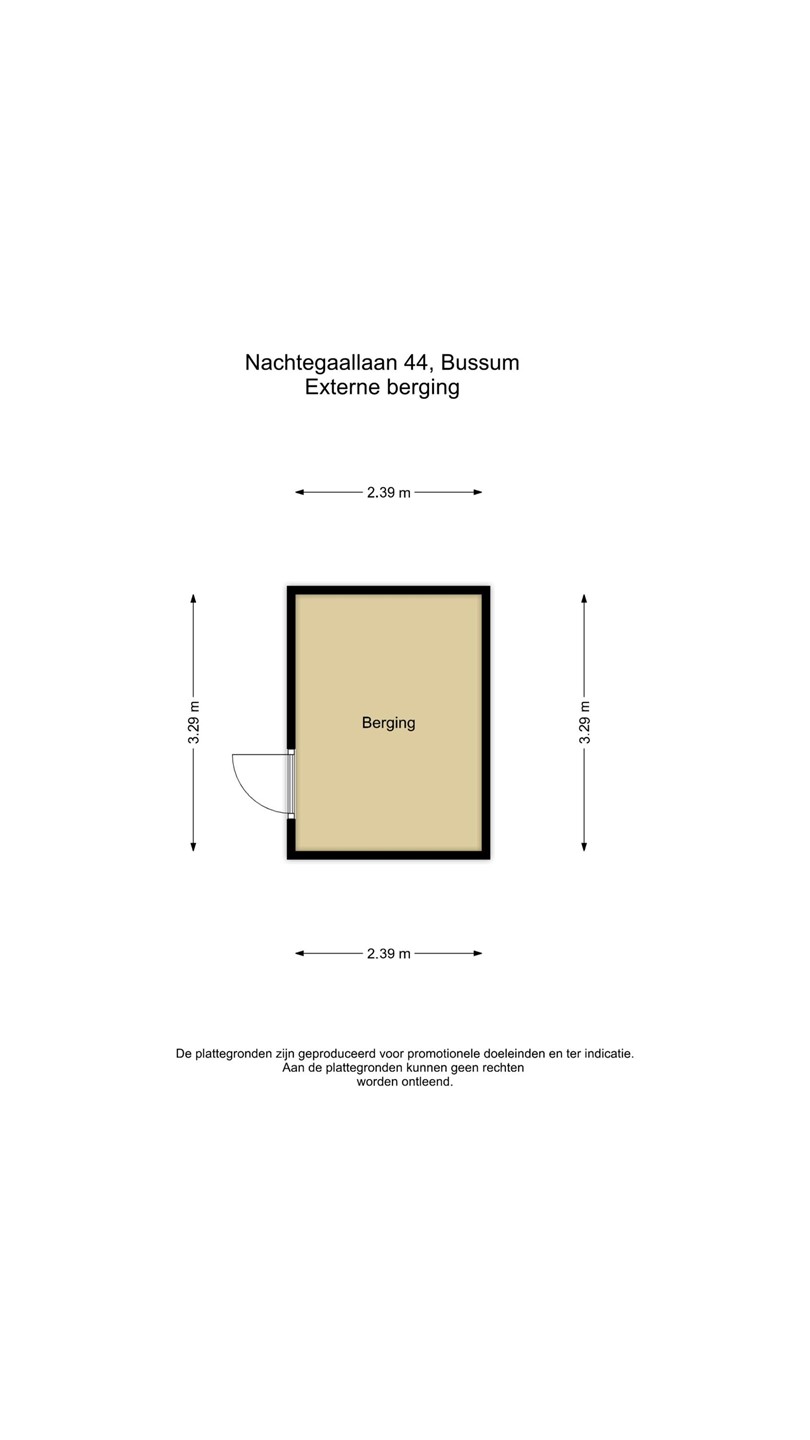 Nachtegaallaan 44, Bussum
Externe berging

2.39 m

3.29 m

Berging

3.29 m

2.39 m

De plattegronden zijn geproduceerd voor promotionele doeleinden en ter indicatie.
Aan de plattegronden kunnen geen rechten worden ontleend.